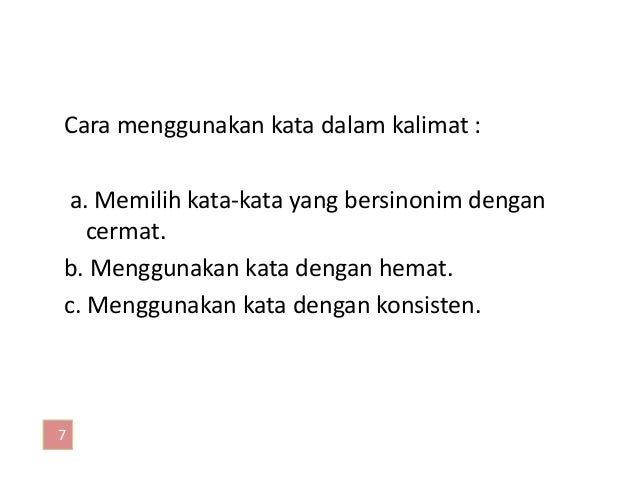 Cara menggunakan kata dalam kalimat :

a. Memilih kata-kata yang bersinonim dengan cermat.

b. Menggunakan kata dengan hemat.

c. Menggunakan kata dengan konsisten.

7